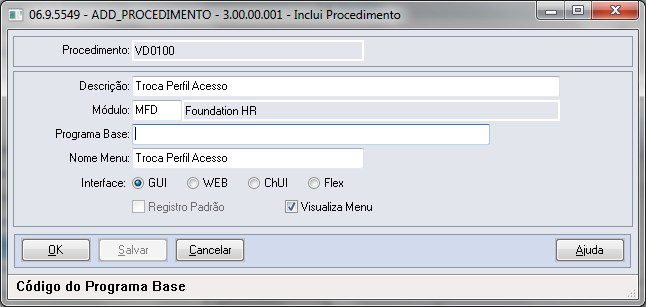 06.9.5549 - ADD_PROCEDIMENTO - 3.00.00.001 - Inclui Procedimento

Procedimento: VD0100

Descrição: Troca Perfil Acesso
Módulo: MFD Foundation HR
Programa Base:
Nome Menu: Troca Perfil Acesso
Interface: GUI WEB ChUI Flex
Registro Padrão
Visualiza Menu

OK Salvar Cancelar Ajuda

Código do Programa Base